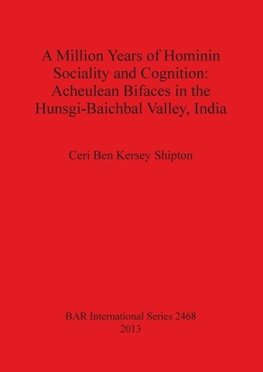 A Million Years of Hominin Sociality and Cognition: Acheulean Bifaces in the Hunsgi-Baichbal Valley, India

Ceri Ben Kersey Shipton

BAR International Series 2468
2013